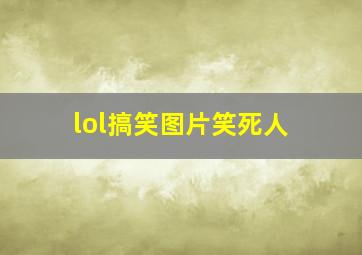 lol搞笑图片笑死人